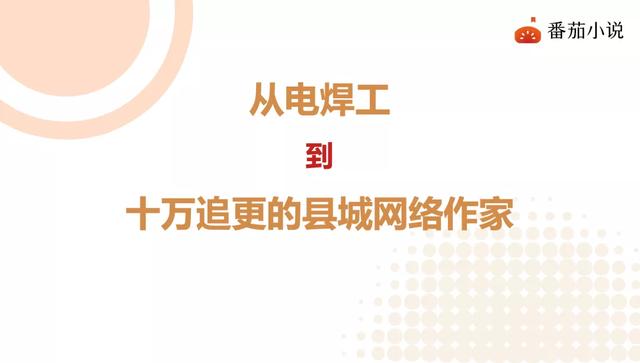 番茄小说

从电焊工

到

十万追更的县城网络作家